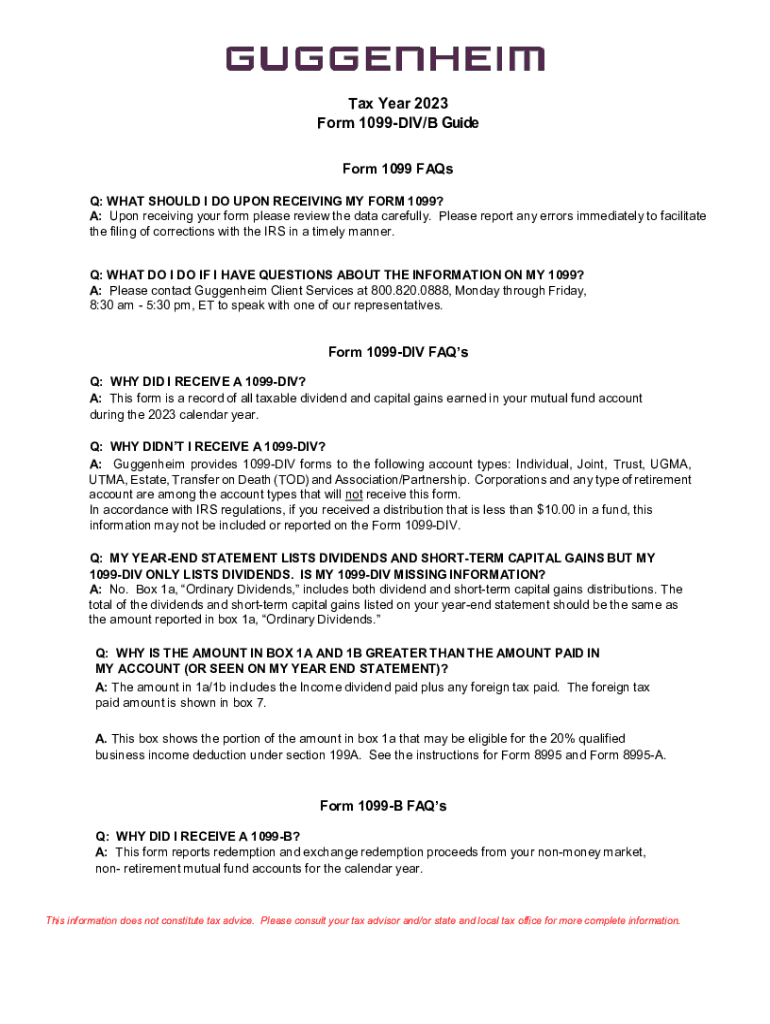 GUGGENHEIM

Tax Year 2023
Form 1099-DIV/B Guide

Form 1099 FAQs

Q: WHAT SHOULD I DO UPON RECEIVING MY FORM 1099?
A: Upon receiving your form please review the data carefully. Please report any errors immediately to facilitate the filing of corrections with the IRS in a timely manner.

Q: WHAT DO I DO IF I HAVE QUESTIONS ABOUT THE INFORMATION ON MY 1099?
A: Please contact Guggenheim Client Services at 800.820.0888, Monday through Friday, 8:30 am - 5:30 pm, ET to speak with one of our representatives.

Form 1099-DIV FAQ's

Q: WHY DID I RECEIVE A 1099-DIV?
A: This form is a record of all taxable dividend and capital gains earned in your mutual fund account during the 2023 calendar year.

Q: WHY DIDN'T I RECEIVE A 1099-DIV?
A: Guggenheim provides 1099-DIV forms to the following account types: Individual, Joint, Trust, UGMA, UTMA, Estate, Transfer on Death (TOD) and Association/Partnership. Corporations and any type of retirement account are among the account types that will not receive this form.
In accordance with IRS regulations, if you received a distribution that is less than $10.00 in a fund, this information may not be included or reported on the Form 1099-DIV.

Q: MY YEAR-END STATEMENT LISTS DIVIDENDS AND SHORT-TERM CAPITAL GAINS BUT MY 1099-DIV ONLY LISTS DIVIDENDS. IS MY 1099-DIV MISSING INFORMATION?
A: No. Box 1a, "Ordinary Dividends," includes both dividend and short-term capital gains distributions. The total of the dividends and short-term capital gains listed on your year-end statement should be the same as the amount reported in box 1a, "Ordinary Dividends."

Q: WHY IS THE AMOUNT IN BOX 1A AND 1B GREATER THAN THE AMOUNT PAID IN MY ACCOUNT (OR SEEN ON MY YEAR END STATEMENT)?
A: The amount in 1a/1b includes the Income dividend paid plus any foreign tax paid. The foreign tax paid amount is shown in box 7.

A. This box shows the portion of the amount in box 1a that may be eligible for the 20% qualified business income deduction under section 199A. See the instructions for Form 8995 and Form 8995-A.

Form 1099-B FAQ's

Q: WHY DID I RECEIVE A 1099-B?
A: This form reports redemption and exchange redemption proceeds from your non-money market, non- retirement mutual fund accounts for the calendar year.

This information does not constitute tax advice. Please consult your tax advisor and/or state and local tax office for more complete information.